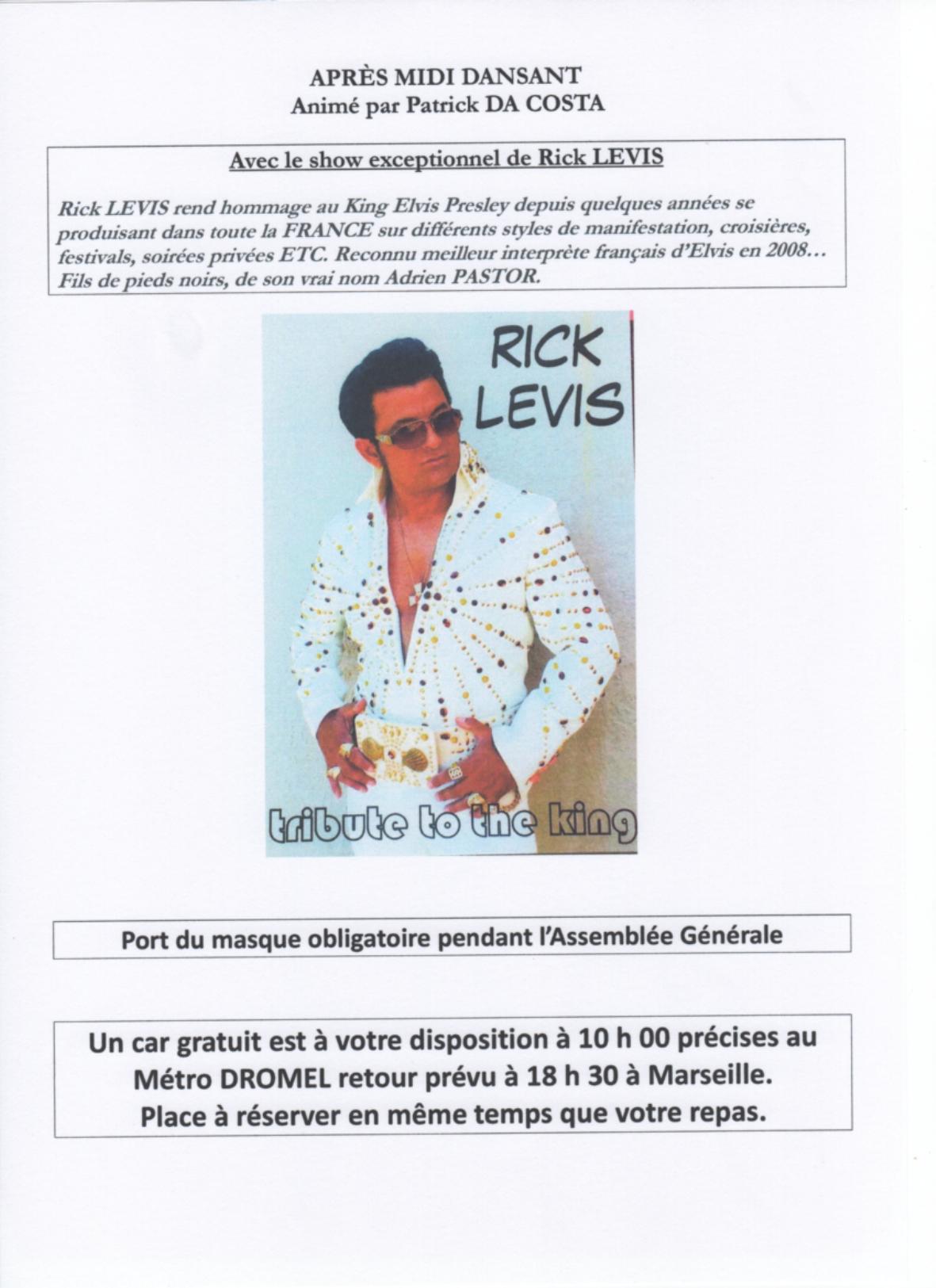 APRÈS MIDI DANSANT
Animé par Patrick DA COSTA

Avec le show exceptionnel de Rick LEVIS

Rick LEVIS rend hommage au King Elvis Presley depuis quelques années se produisant dans toute la FRANCE sur différents styles de manifestation, croisières, festivals, soirées privées ETC. Reconnu meilleur interprète français d'Elvis en 2008… Fils de pieds noirs, de son vrai nom Adrien PASTOR.

RICK LEVIS

tribute to the king

Port du masque obligatoire pendant l'Assemblée Générale

Un car gratuit est à votre disposition à 10 h 00 précises au Métro DROMEL retour prévu à 18 h 30 à Marseille. Place à réserver en même temps que votre repas.